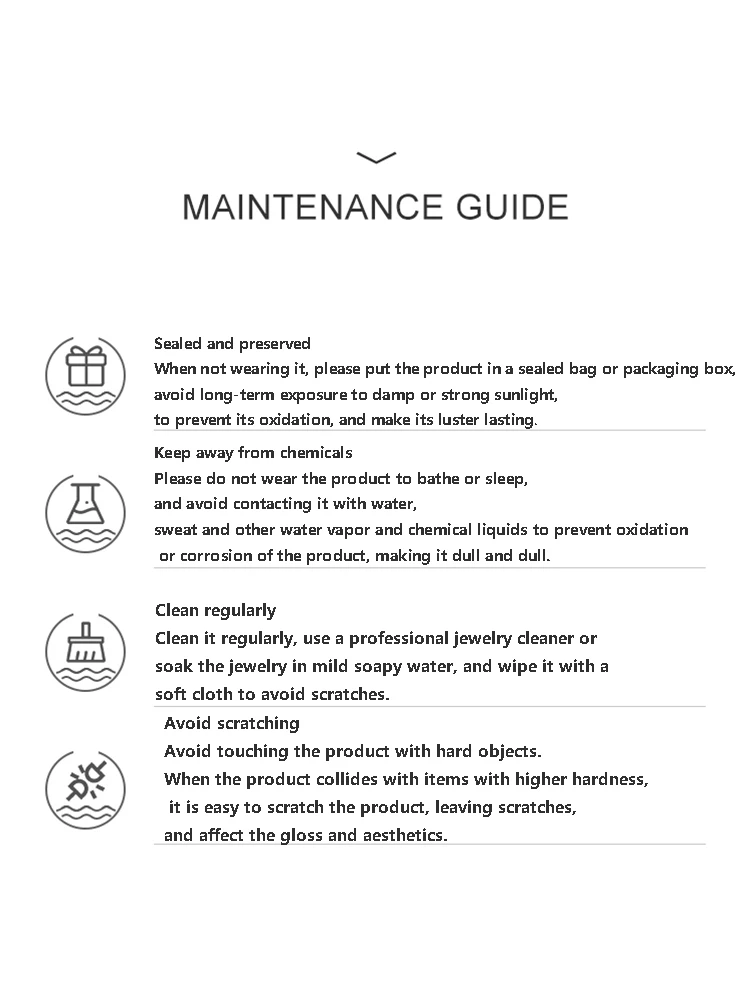 MAINTENANCE GUIDE

Sealed and preserved
When not wearing it, please put the product in a sealed bag or packaging box, avoid long-term exposure to damp or strong sunlight, to prevent its oxidation, and make its luster lasting.

Keep away from chemicals
Please do not wear the product to bathe or sleep, and avoid contacting it with water, sweat and other water vapor and chemical liquids to prevent oxidation or corrosion of the product, making it dull and dull.

Clean regularly
Clean it regularly, use a professional jewelry cleaner or soak the jewelry in mild soapy water, and wipe it with a soft cloth to avoid scratches.

Avoid scratching
Avoid touching the product with hard objects. When the product collides with items with higher hardness, it is easy to scratch the product, leaving scratches, and affect the gloss and aesthetics.